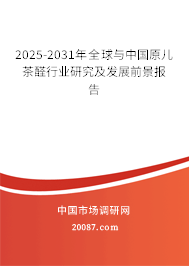 2025-2031年全球与中国原儿茶醛行业研究及发展前景报告

中国市场调研网

20087.com